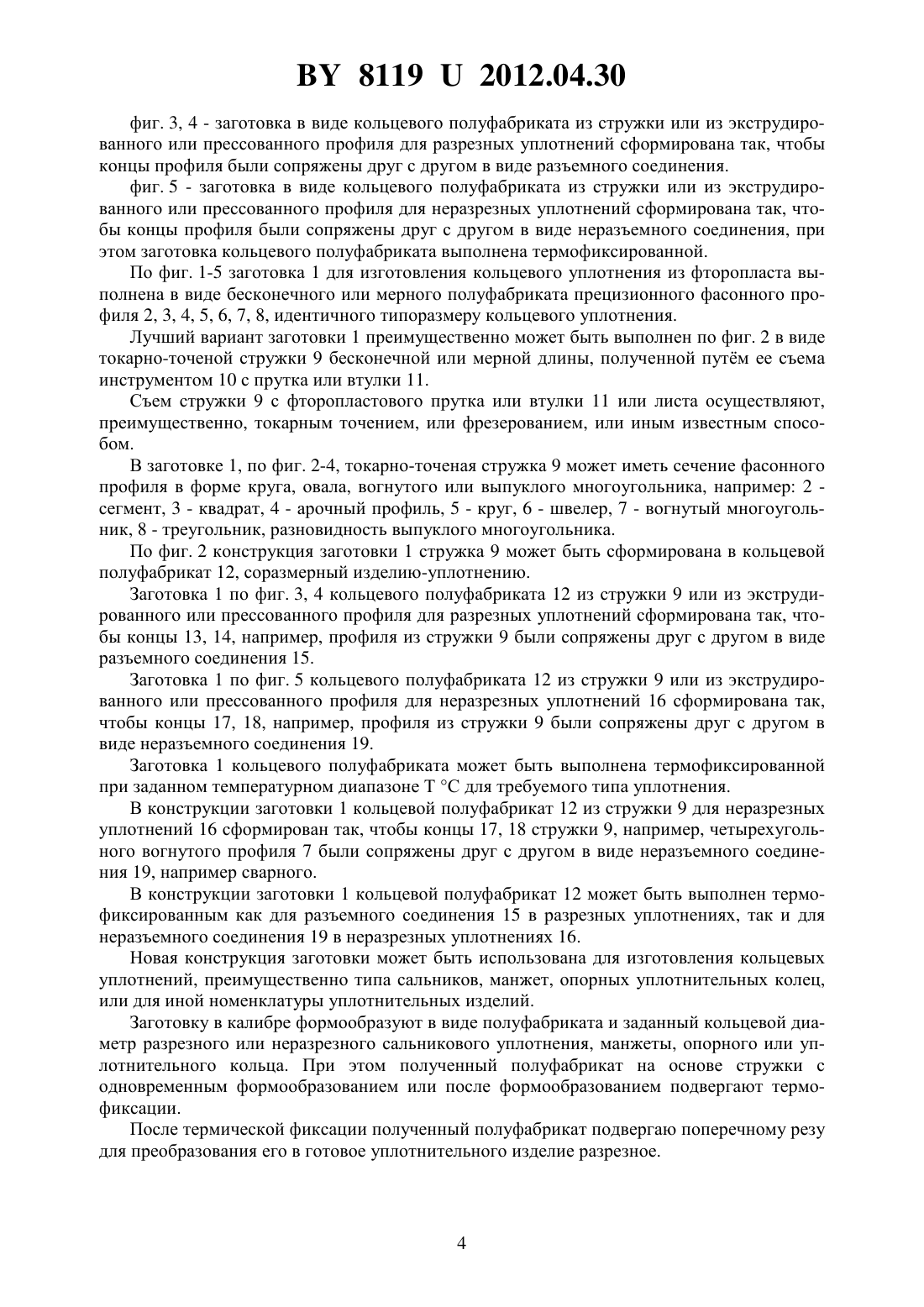 BY 8119 U 2012.04.30

фиг. 3, 4 - заготовка в виде кольцевого полуфабриката из стружки или из экструдированного или прессованного профиля для разрезных уплотнений сформирована так, чтобы концы профиля были сопряжены друг с другом в виде разъемного соединения.

фиг. 5 - заготовка в виде кольцевого полуфабриката из стружки или из экструдированного или прессованного профиля для неразрезных уплотнений сформирована так, чтобы концы профиля были сопряжены друг с другом в виде неразъемного соединения, при этом заготовка кольцевого полуфабриката выполнена термофиксированной.

По фиг. 1-5 заготовка 1 для изготовления кольцевого уплотнения из фторопласта выполнена в виде бесконечного или мерного полуфабриката прецизионного фасонного профиля 2, 3, 4, 5, 6, 7, 8, идентичного типоразмеру кольцевого уплотнения.

Лучший вариант заготовки 1 преимущественно может быть выполнен по фиг. 2 в виде токарно-точеной стружки 9 бесконечной или мерной длины, полученной путём ее съема инструментом 10 с прутка или втулки 11.

Съем стружки 9 с фторопластового прутка или втулки 11 или листа осуществляют, преимущественно, токарным точением, или фрезерованием, или иным известным способом.

В заготовке 1, по фиг. 2-4, токарно-точеная стружка 9 может иметь сечение фасонного профиля в форме круга, овала, вогнутого или выпуклого многоугольника, например: 2 - сегмент, 3 - квадрат, 4 - арочный профиль, 5 - круг, 6 - швелер, 7 - вогнутый многоугольник, 8 - треугольник, разновидность выпуклого многоугольника.

По фиг. 2 конструкция заготовки 1 стружка 9 может быть сформирована в кольцевой полуфабрикат 12, соразмерный изделию-уплотнению.

Заготовка 1 по фиг. 3, 4 кольцевого полуфабриката 12 из стружки 9 или из экструдированного или прессованного профиля для разрезных уплотнений сформирована так, чтобы концы 13, 14, например, профиля из стружки 9 были сопряжены друг с другом в виде разъемного соединения 15.

Заготовка 1 по фиг. 5 кольцевого полуфабриката 12 из стружки 9 или из экструдированного или прессованного профиля для неразрезных уплотнений 16 сформирована так, чтобы концы 17, 18, например, профиля из стружки 9 были сопряжены друг с другом в виде неразъемного соединения 19.

Заготовка 1 кольцевого полуфабриката может быть выполнена термофиксированной при заданном температурном диапазоне T °C для требуемого типа уплотнения.

В конструкции заготовки 1 кольцевой полуфабрикат 12 из стружки 9 для неразрезных уплотнений 16 сформирован так, чтобы концы 17, 18 стружки 9, например, четырехугольного вогнутого профиля 7 были сопряжены друг с другом в виде неразъемного соединения 19, например сварного.

В конструкции заготовки 1 кольцевой полуфабрикат 12 может быть выполнен термофиксированным как для разъемного соединения 15 в разрезных уплотнениях, так и для неразъемного соединения 19 в неразрезных уплотнениях 16.

Новая конструкция заготовки может быть использована для изготовления кольцевых уплотнений, преимущественно типа сальников, манжет, опорных уплотнительных колец, или для иной номенклатуры уплотнительных изделий.

Заготовку в калибре формообразуют в виде полуфабриката и заданный кольцевой диаметр разрезного или неразрезного сальникового уплотнения, манжеты, опорного или уплотнительного кольца. При этом полученный полуфабрикат на основе стружки с одновременным формообразованием или после формообразованием подвергают термофиксации.

После термической фиксации полученный полуфабрикат подвергаю поперечному резу для преобразования его в готовое уплотнительного изделие разрезное.

4